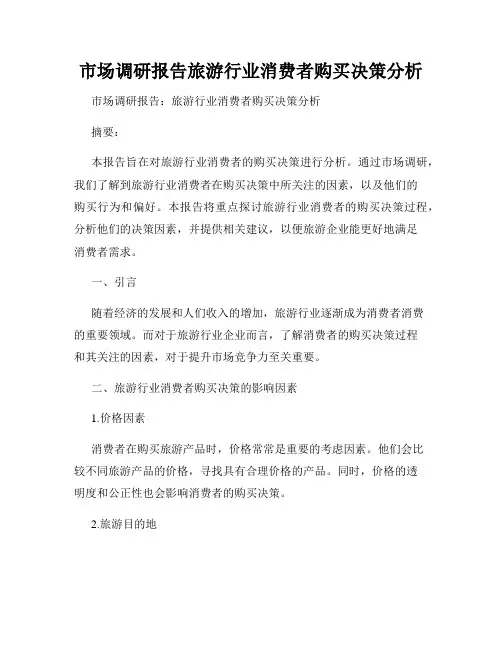 市场调研报告旅游行业消费者购买决策分析

市场调研报告：旅游行业消费者购买决策分析

摘要：

本报告旨在对旅游行业消费者的购买决策进行分析。通过市场调研，我们了解到旅游行业消费者在购买决策中所关注的因素，以及他们的购买行为和偏好。本报告将重点探讨旅游行业消费者的购买决策过程，分析他们的决策因素，并提供相关建议，以便旅游企业能更好地满足消费者需求。

一、引言

随着经济的发展和人们收入的增加，旅游行业逐渐成为消费者消费的重要领域。而对于旅游行业企业而言，了解消费者的购买决策过程和其关注的因素，对于提升市场竞争力至关重要。

二、旅游行业消费者购买决策的影响因素

1.价格因素

消费者在购买旅游产品时，价格常常是重要的考虑因素。他们会比较不同旅游产品的价格，寻找具有合理价格的产品。同时，价格的透明度和公正性也会影响消费者的购买决策。

2.旅游目的地